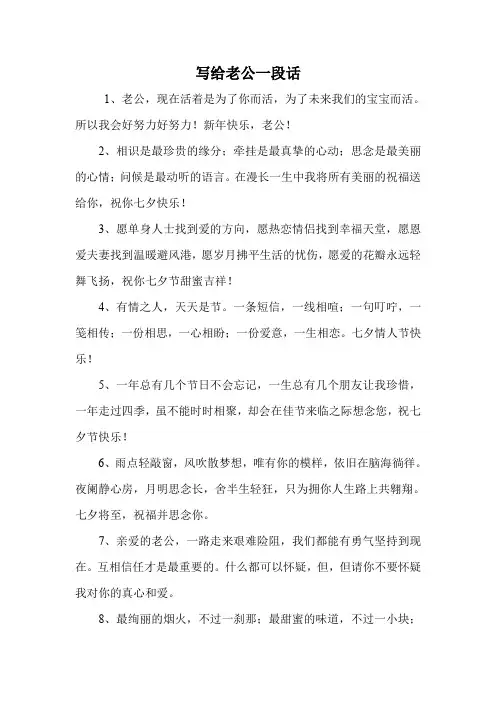 写给老公一段话

1、老公，现在活着是为了你而活，为了未来我们的宝宝而活。所以我会好努力好努力！新年快乐，老公！

2、相识是最珍贵的缘分；牵挂是最真挚的心动；思念是最美丽的心情；问候是最动听的语言。在漫长一生中我将所有美丽的祝福送给你，祝你七夕快乐！

3、愿单身人士找到爱的方向，愿热恋情侣找到幸福天堂，愿恩爱夫妻找到温暖避风港，愿岁月拂平生活的忧伤，愿爱的花瓣永远轻舞飞扬，祝你七夕节甜蜜吉祥！

4、有情之人，天天是节。一条短信，一线相喧；一句叮咛，一笺相传；一份相思，一心相盼；一份爱意，一生相恋。七夕情人节快乐！

5、一年总有几个节日不会忘记，一生总有几个朋友让我珍惜，一年走过四季，虽不能时时相聚，却会在佳节来临之际想念您，祝七夕节快乐！

6、雨点轻敲窗，风吹散梦想，唯有你的模样，依旧在脑海徜徉。夜阑静心房，月明思念长，舍半生轻狂，只为拥你人生路上共翱翔。七夕将至，祝福并思念你。

7、亲爱的老公，一路走来艰难险阻，我们都能有勇气坚持到现在。互相信任才是最重要的。什么都可以怀疑，但，但请你不要怀疑我对你的真心和爱。

8、最绚丽的烟火，不过一刹那；最甜蜜的味道，不过一小块；